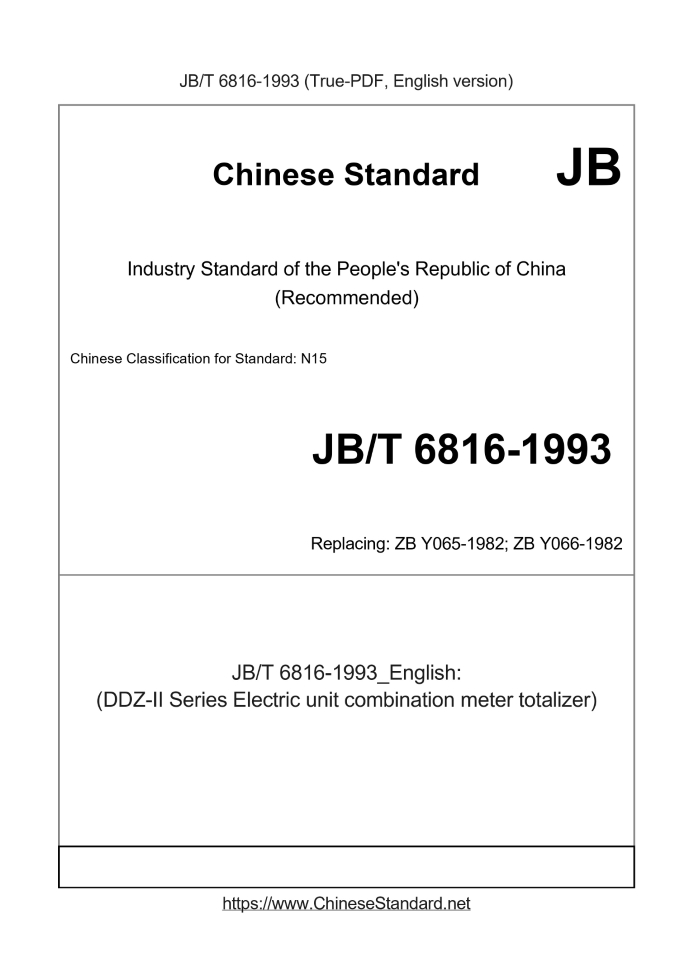 JB/T 6816-1993 (True-PDF, English version)

Chinese Standard

JB

Industry Standard of the People's Republic of China
(Recommended)

Chinese Classification for Standard: N15

JB/T 6816-1993

Replacing: ZB Y065-1982; ZB Y066-1982

JB/T 6816-1993_English:
(DDZ-II Series Electric unit combination meter totalizer)

https://www.ChineseStandard.net